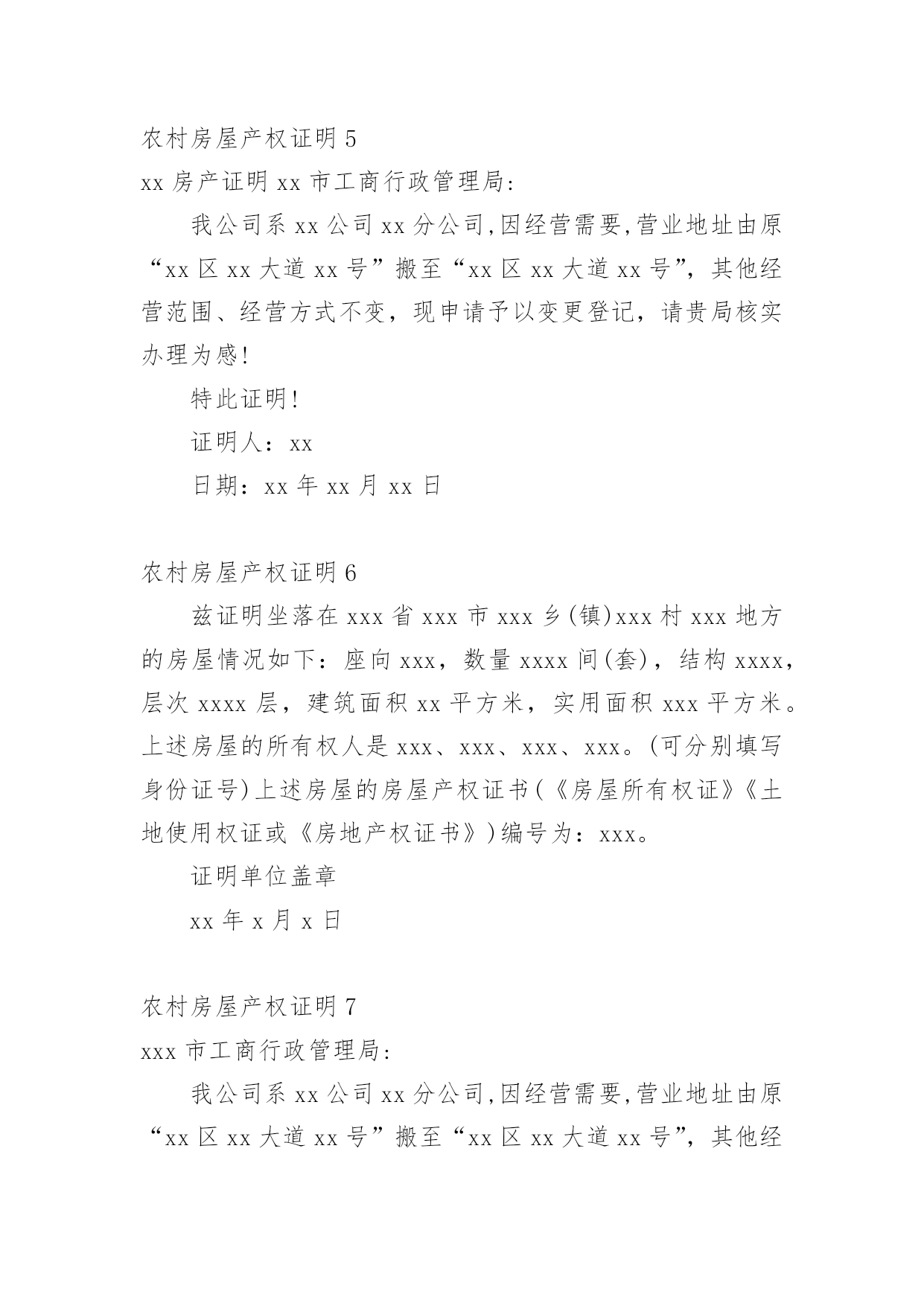 农村房屋产权证明 5

xx 房产证明 xx 市工商行政管理局:

我公司系 xx 公司 xx 分公司,因经营需要,营业地址由原“xx 区 xx 大道 xx 号”搬至“xx 区 xx 大道 xx 号”，其他经营范围、经营方式不变，现申请予以变更登记，请贵局核实办理为感!

特此证明!

证明人：xx

日期：xx 年 xx 月 xx 日

农村房屋产权证明 6

兹证明坐落在 xxx 省 xxx 市 xxx 乡(镇)xxx 村 xxx 地方的房屋情况如下：座向 xxx，数量 xxxx 间(套)，结构 xxxx，层次 xxxx 层，建筑面积 xx 平方米，实用面积 xxx 平方米。上述房屋的所有权人是 xxx、xxx、xxx、xxx。(可分别填写身份证号)上述房屋的房屋产权证书(《房屋所有权证》《土地使用权证或《房地产权证书》)编号为：xxx。

证明单位盖章

xx 年 x 月 x 日

农村房屋产权证明 7

xxx 市工商行政管理局:

我公司系 xx 公司 xx 分公司,因经营需要,营业地址由原“xx 区 xx 大道 xx 号”搬至“xx 区 xx 大道 xx 号”，其他经